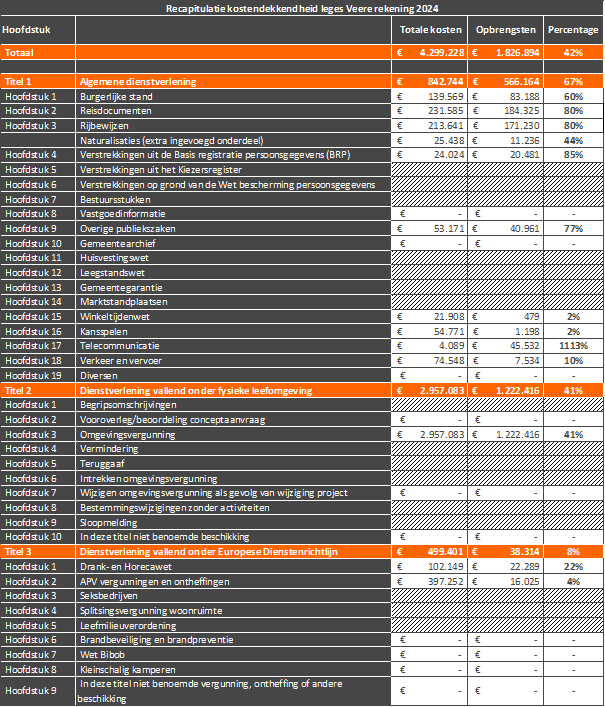 Recapitulatie kostendekkendheid leges Veere rekening 2024

| Hoofdstuk | | Totale kosten | Opbrengsten | Percentage |
|---|---|---|---|---|
| Totaal | | € 4.299.228 | € 1.826.894 | 42% |
| | | | | |
| Titel 1 | Algemene dienstverlening | € 842.744 | € 566.164 | 67% |
| Hoofdstuk 1 | Burgerlijke stand | € 139.569 | € 83.188 | 60% |
| Hoofdstuk 2 | Reisdocumenten | € 231.585 | € 184.325 | 80% |
| Hoofdstuk 3 | Rijbewijzen | € 213.641 | € 171.230 | 80% |
| | Naturalisaties (extra ingevoegd onderdeel) | € 25.438 | € 11.236 | 44% |
| Hoofdstuk 4 | Verstrekkingen uit de Basis registratie persoonsgegevens (BRP) | € 24.024 | € 20.481 | 85% |
| Hoofdstuk 5 | Verstrekkingen uit het Kiezersregister | | | |
| Hoofdstuk 6 | Verstrekkingen op grond van de Wet bescherming persoonsgegevens | | | |
| Hoofdstuk 7 | Bestuursstukken | | | |
| Hoofdstuk 8 | Vastgoedinformatie | € - | € - | - |
| Hoofdstuk 9 | Overige publiekszaken | € 53.171 | € 40.961 | 77% |
| Hoofdstuk 10 | Gemeentearchief | € - | € - | - |
| Hoofdstuk 11 | Huisvestingswet | | | |
| Hoofdstuk 12 | Leegstandswet | | | |
| Hoofdstuk 13 | Gemeentegarantie | | | |
| Hoofdstuk 14 | Marktstandplaatsen | | | |
| Hoofdstuk 15 | Winkeltijdenwet | € 21.908 | € 479 | 2% |
| Hoofdstuk 16 | Kansspelen | € 54.771 | € 1.198 | 2% |
| Hoofdstuk 17 | Telecommunicatie | € 4.089 | € 45.532 | 1113% |
| Hoofdstuk 18 | Verkeer en vervoer | € 74.548 | € 7.534 | 10% |
| Hoofdstuk 19 | Diversen | € - | € - | - |
| Titel 2 | Dienstverlening vallend onder fysieke leefomgeving | € 2.957.083 | € 1.222.416 | 41% |
| Hoofdstuk 1 | Begripsomschrijvingen | | | |
| Hoofdstuk 2 | Vooroverleg/beoordeling conceptaanvraag | € - | € - | - |
| Hoofdstuk 3 | Omgevingsvergunning | € 2.957.083 | € 1.222.416 | 41% |
| Hoofdstuk 4 | Vermindering | | | |
| Hoofdstuk 5 | Teruggaaf | | | |
| Hoofdstuk 6 | Intrekken omgevingsvergunning | | | |
| Hoofdstuk 7 | Wijzigen omgevingsvergunning als gevolg van wijziging project | € - | € - | - |
| Hoofdstuk 8 | Bestemmingswijzigingen zonder activiteiten | | | |
| Hoofdstuk 9 | Sloopmelding | | | |
| Hoofdstuk 10 | In deze titel niet benoemde beschikking | € - | € - | - |
| Titel 3 | Dienstverlening vallend onder Europese Dienstenrichtlijn | € 499.401 | € 38.314 | 8% |
| Hoofdstuk 1 | Drank- en Horecawet | € 102.149 | € 22.289 | 22% |
| Hoofdstuk 2 | APV vergunningen en ontheffingen | € 397.252 | € 16.025 | 4% |
| Hoofdstuk 3 | Seksbedrijven | | | |
| Hoofdstuk 4 | Splitsingsvergunning woonruimte | | | |
| Hoofdstuk 5 | Leefmilieuverordening | | | |
| Hoofdstuk 6 | Brandbeveiliging en brandpreventie | € - | € - | - |
| Hoofdstuk 7 | Wet Bibob | € - | € - | - |
| Hoofdstuk 8 | Kleinschalig kamperen | € - | € - | - |
| Hoofdstuk 9 | In deze titel niet benoemde vergunning, ontheffing of andere beschikking | € - | € - | - |